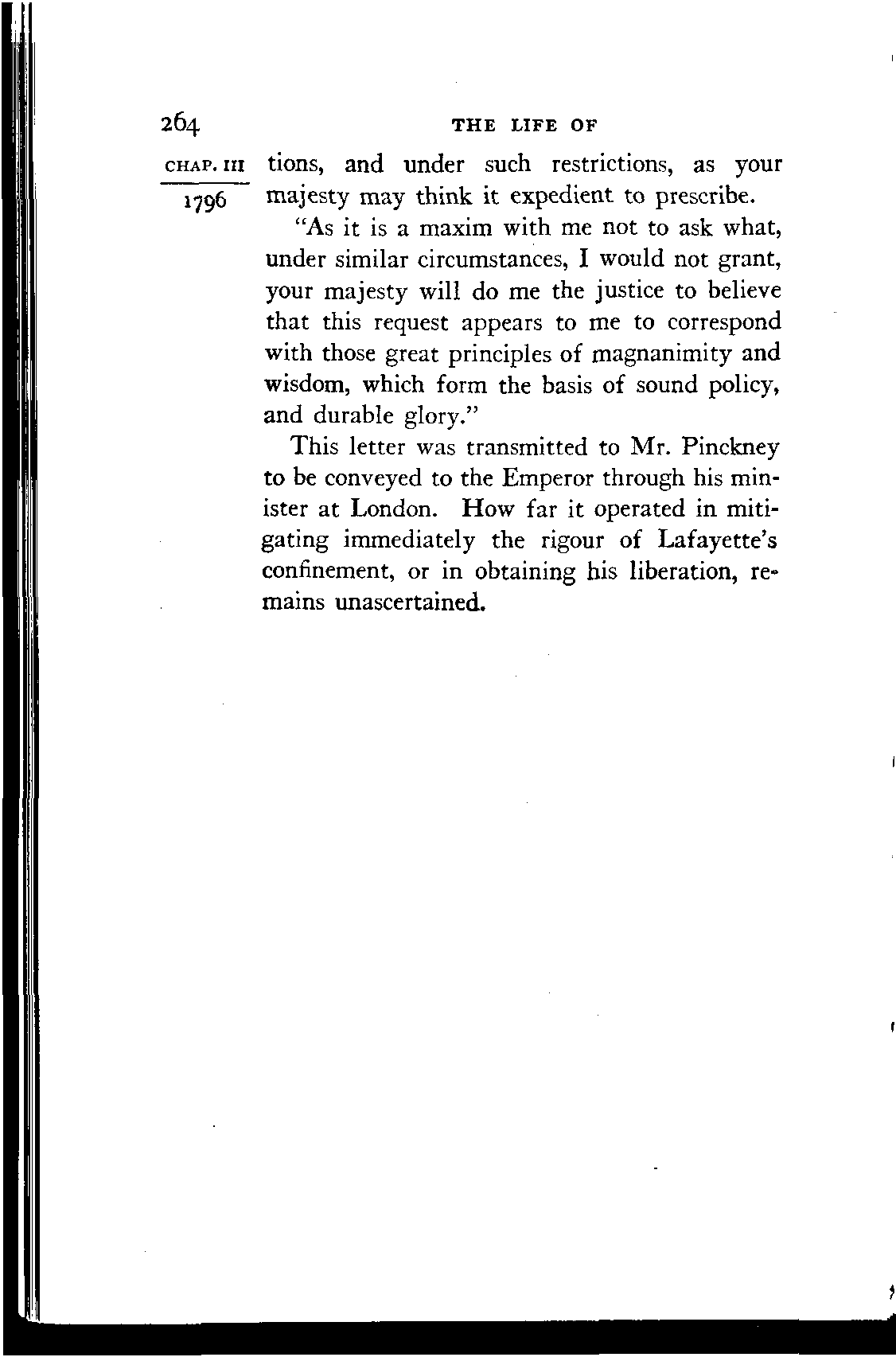 264 THE LIFE OF

CHAP. III

1796

tions, and under such restrictions, as your majesty may think it expedient to prescribe.

"As it is a maxim with me not to ask what, under similar circumstances, I would not grant, your majesty will do me the justice to believe that this request appears to me to correspond with those great principles of magnanimity and wisdom, which form the basis of sound policy, and durable glory."

This letter was transmitted to Mr. Pinckney to be conveyed to the Emperor through his minister at London. How far it operated in mitigating immediately the rigour of Lafayette's confinement, or in obtaining his liberation, remains unascertained.